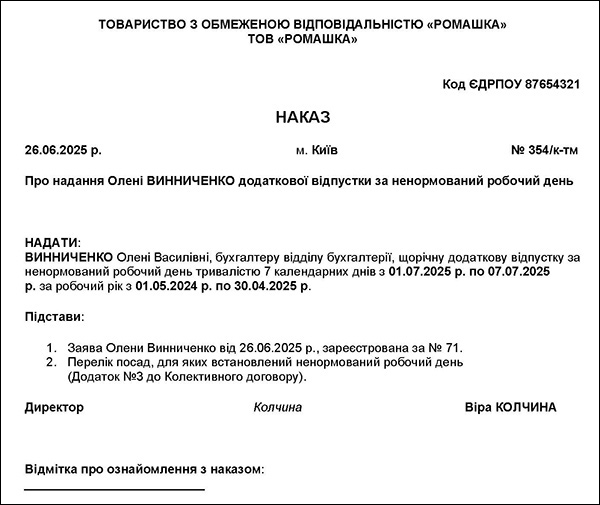 ТОВАРИСТВО З ОБМЕЖЕНОЮ ВІДПОВІДАЛЬНІСТЮ «РОМАШКА»
ТОВ «РОМАШКА»

Код ЄДРПОУ 87654321

НАКАЗ

26.06.2025 р. м. Київ № 354/к-тм

Про надання Олені ВИННИЧЕНКО додаткової відпустки за ненормований робочий день

НАДАТИ:
ВИННИЧЕНКО Олені Василівні, бухгалтеру відділу бухгалтерії, щорічну додаткову відпустку за ненормований робочий день тривалістю 7 календарних днів з 01.07.2025 р. по 07.07.2025 р. за робочий рік з 01.05.2024 р. по 30.04.2025 р.

Підстави:

1. Заява Олени Винниченко від 26.06.2025 р., зареєстрована за № 71.
2. Перелік посад, для яких встановлений ненормований робочий день (Додаток №3 до Колективного договору).

Директор Колчина Віра КОЛЧИНА

Відмітка про ознайомлення з наказом: